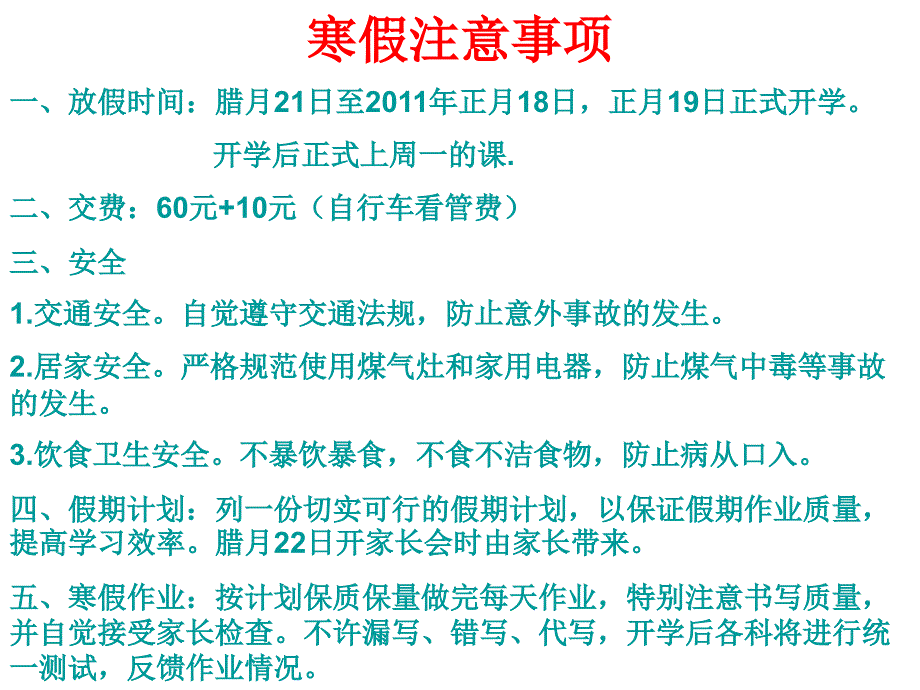 寒假注意事项

一、放假时间：腊月21日至2011年正月18日，正月19日正式开学。

开学后正式上周一的课.

二、交费：60元+10元（自行车看管费）

三、安全

1.交通安全。自觉遵守交通法规，防止意外事故的发生。

2.居家安全。严格规范使用煤气灶和家用电器，防止煤气中毒等事故的发生。

3.饮食卫生安全。不暴饮暴食，不食不洁食物，防止病从口入。

四、假期计划：列一份切实可行的假期计划，以保证假期作业质量，提高学习效率。腊月22日开家长会时由家长带来。

五、寒假作业：按计划保质保量做完每天作业，特别注意书写质量，并自觉接受家长检查。不许漏写、错写、代写，开学后各科将进行统一测试，反馈作业情况。